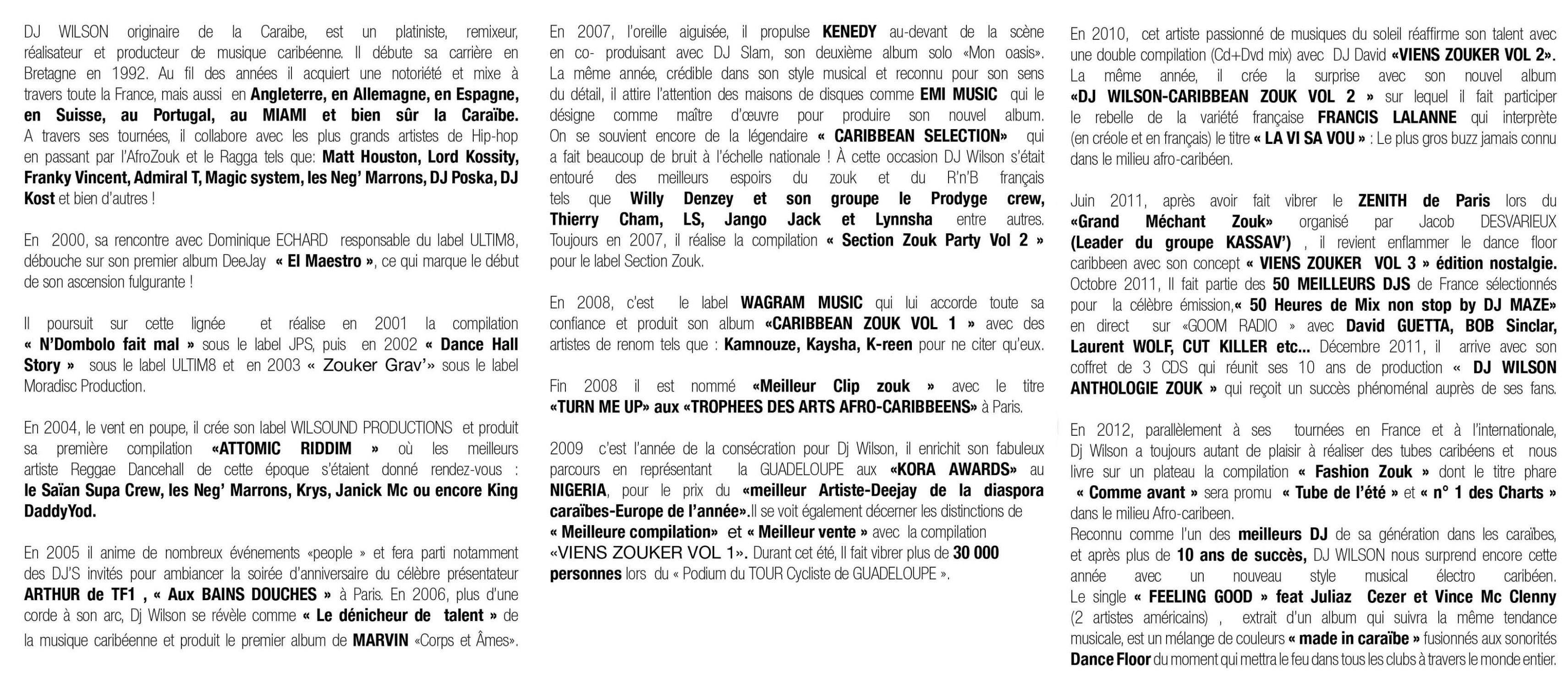 DJ WILSON originaire de la Caraibe, est un platiniste, remixeur, réalisateur et producteur de musique caribéenne. Il débute sa carrière en Bretagne en 1992. Au fil des années il acquiert une notoriété et mixe à travers toute la France, mais aussi en Angleterre, en Allemagne, en Espagne, en Suisse, au Portugal, au MIAMI et bien sûr la Caraïbe. A travers ses tournées, il collabore avec les plus grands artistes de Hip-hop en passant par l'AfroZouk et le Ragga tels que: Matt Houston, Lord Kossity, Franky Vincent, Admiral T, Magic system, les Neg' Marrons, DJ Poska, DJ Kost et bien d'autres !

En 2000, sa rencontre avec Dominique ECHARD responsable du label ULTIM8, débouche sur son premier album DeeJay « El Maestro », ce qui marque le début de son ascension fulgurante !

Il poursuit sur cette lignée et réalise en 2001 la compilation « N'Dombolo fait mal » sous le label JPS, puis en 2002 « Dance Hall Story » sous le label ULTIM8 et en 2003 « Zouker Grav'» sous le label Moradisc Production.

En 2004, le vent en poupe, il crée son label WILSOUND PRODUCTIONS et produit sa première compilation «ATTOMIC RIDDIM » où les meilleurs artiste Reggae Dancehall de cette époque s'étaient donné rendez-vous : le Saïan Supa Crew, les Neg' Marrons, Krys, Janick Mc ou encore King DaddyYod.

En 2005 il anime de nombreux événements «people » et fera parti notamment des DJ'S invités pour ambiancer la soirée d'anniversaire du célèbre présentateur ARTHUR de TF1 , « Aux BAINS DOUCHES » à Paris. En 2006, plus d'une corde à son arc, Dj Wilson se révèle comme « Le dénicheur de talent » de la musique caribéenne et produit le premier album de MARVIN «Corps et Âmes».

En 2007, l'oreille aiguisée, il propulse KENEDY au-devant de la scène en co- produisant avec DJ Slam, son deuxième album solo «Mon oasis». La même année, crédible dans son style musical et reconnu pour son sens du détail, il attire l'attention des maisons de disques comme EMI MUSIC qui le désigne comme maître d'œuvre pour produire son nouvel album. On se souvient encore de la légendaire « CARIBBEAN SELECTION» qui a fait beaucoup de bruit à l'échelle nationale ! À cette occasion DJ Wilson s'était entouré des meilleurs espoirs du zouk et du R'n'B français tels que Willy Denzey et son groupe le Prodyge crew, Thierry Cham, LS, Jango Jack et Lynnsha entre autres. Toujours en 2007, il réalise la compilation « Section Zouk Party Vol 2 » pour le label Section Zouk.

En 2008, c'est le label WAGRAM MUSIC qui lui accorde toute sa confiance et produit son album «CARIBBEAN ZOUK VOL 1 » avec des artistes de renom tels que : Kamnouze, Kaysha, K-reen pour ne citer qu'eux.

Fin 2008 il est nommé «Meilleur Clip zouk » avec le titre «TURN ME UP» aux «TROPHEES DES ARTS AFRO-CARIBBEENS» à Paris.

2009 c'est l'année de la consécration pour Dj Wilson, il enrichit son fabuleux parcours en représentant la GUADELOUPE aux «KORA AWARDS» au NIGERIA, pour le prix du «meilleur Artiste-Deejay de la diaspora caraïbes-Europe de l'année».Il se voit également décerner les distinctions de « Meilleure compilation» et « Meilleur vente » avec la compilation «VIENS ZOUKER VOL 1». Durant cet été, Il fait vibrer plus de 30 000 personnes lors du « Podium du TOUR Cycliste de GUADELOUPE ».

En 2010, cet artiste passionné de musiques du soleil réaffirme son talent avec une double compilation (Cd+Dvd mix) avec DJ David «VIENS ZOUKER VOL 2». La même année, il crée la surprise avec son nouvel album «DJ WILSON-CARIBBEAN ZOUK VOL 2 » sur lequel il fait participer le rebelle de la variété française FRANCIS LALANNE qui interprète (en créole et en français) le titre « LA VI SA VOU » : Le plus gros buzz jamais connu dans le milieu afro-caribéen.

Juin 2011, après avoir fait vibrer le ZENITH de Paris lors du «Grand Méchant Zouk» organisé par Jacob DESVARIEUX (Leader du groupe KASSAV') , il revient enflammer le dance floor caribbeen avec son concept « VIENS ZOUKER VOL 3 » édition nostalgie. Octobre 2011, Il fait partie des 50 MEILLEURS DJS de France sélectionnés pour la célèbre émission,« 50 Heures de Mix non stop by DJ MAZE» en direct sur «GOOM RADIO » avec David GUETTA, BOB Sinclar, Laurent WOLF, CUT KILLER etc... Décembre 2011, il arrive avec son coffret de 3 CDS qui réunit ses 10 ans de production « DJ WILSON ANTHOLOGIE ZOUK » qui reçoit un succès phénoménal auprès de ses fans.

En 2012, parallèlement à ses tournées en France et à l'internationale, Dj Wilson a toujours autant de plaisir à réaliser des tubes caribéens et nous livre sur un plateau la compilation « Fashion Zouk » dont le titre phare « Comme avant » sera promu « Tube de l'été » et « n° 1 des Charts » dans le milieu Afro-caribeen.
Reconnu comme l'un des meilleurs DJ de sa génération dans les caraïbes, et après plus de 10 ans de succès, DJ WILSON nous surprend encore cette année avec un nouveau style musical électro caribéen. Le single « FEELING GOOD » feat Juliaz Cezer et Vince Mc Clenny (2 artistes américains) , extrait d'un album qui suivra la même tendance musicale, est un mélange de couleurs « made in caraïbe » fusionnés aux sonorités Dance Floor du moment qui mettra le feu dans tous les clubs à travers le monde entier.